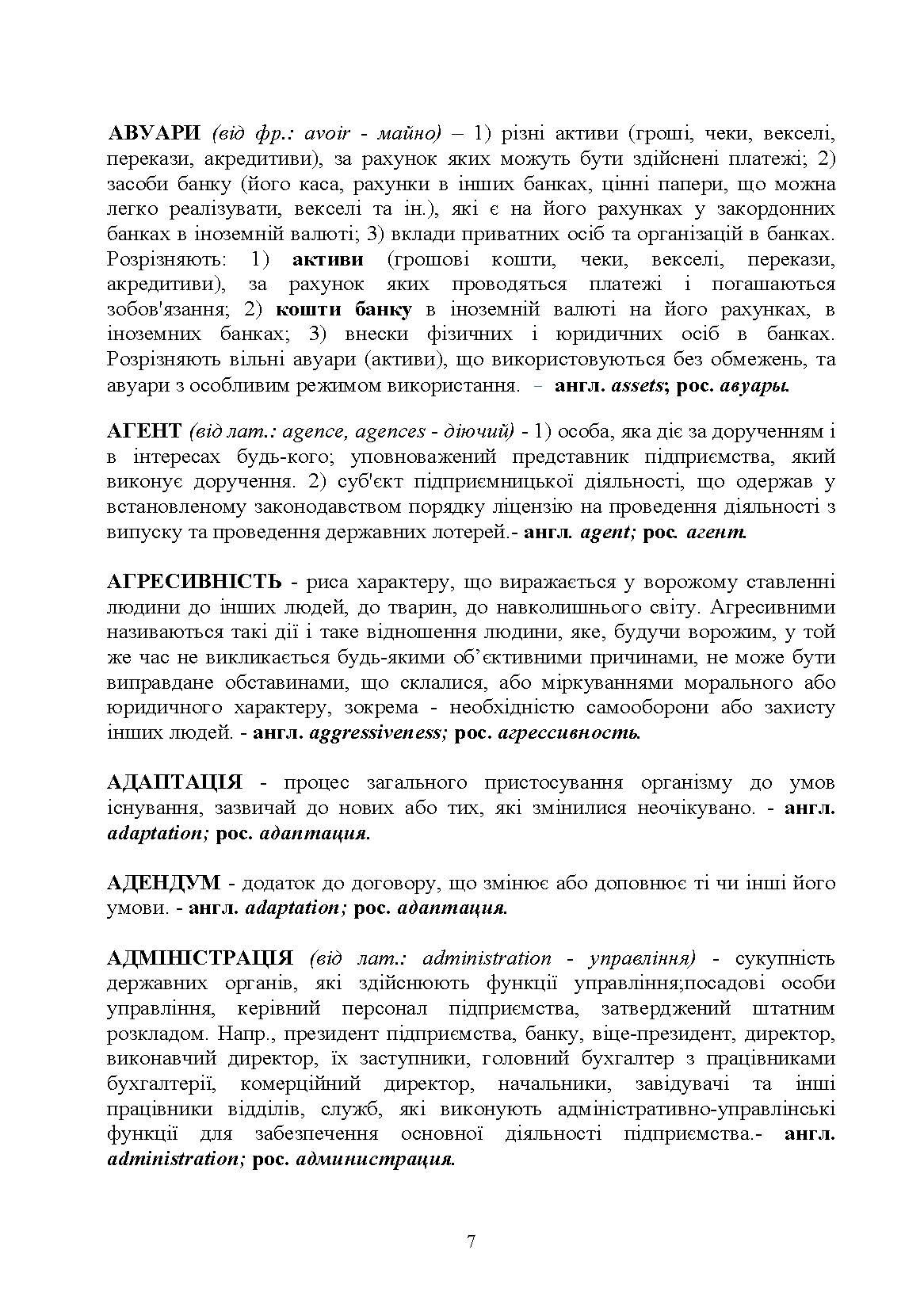 АВУАРИ (від фр.: avoir - майно) – 1) різні активи (гроші, чеки, векселі, перекази, акредитиви), за рахунок яких можуть бути здійснені платежі; 2) засоби банку (його каса, рахунки в інших банках, цінні папери, що можна легко реалізувати, векселі та ін.), які є на його рахунках у закордонних банках в іноземній валюті; 3) вклади приватних осіб та організацій в банках. Розрізняють: 1) активи (грошові кошти, чеки, векселі, перекази, акредитиви), за рахунок яких проводяться платежі і погашаються зобов'язання; 2) кошти банку в іноземній валюті на його рахунках, в іноземних банках; 3) внески фізичних і юридичних осіб в банках. Розрізняють вільні авуари (активи), що використовуються без обмежень, та авуари з особливим режимом використання. – англ. assets; рос. авуары.

АГЕНТ (від лат.: agence, agences - діючий) - 1) особа, яка діє за дорученням і в інтересах будь-кого; уповноважений представник підприємства, який виконує доручення. 2) суб'єкт підприємницької діяльності, що одержав у встановленому законодавством порядку ліцензію на проведення діяльності з випуску та проведення державних лотерей.- англ. agent; рос. агент.

АГРЕСИВНІСТЬ - риса характеру, що виражається у ворожому ставленні людини до інших людей, до тварин, до навколишнього світу. Агресивними називаються такі дії і таке відношення людини, яке, будучи ворожим, у той же час не викликається будь-якими об'єктивними причинами, не може бути виправдане обставинами, що склалися, або міркуваннями морального або юридичного характеру, зокрема - необхідністю самооборони або захисту інших людей. - англ. aggressiveness; рос. агрессивность.

АДАПТАЦІЯ - процес загального пристосування організму до умов існування, зазвичай до нових або тих, які змінилися неочікувано. - англ. adaptation; рос. адаптация.

АДЕНДУМ - додаток до договору, що змінює або доповнює ті чи інші його умови. - англ. adaptation; рос. адаптация.

АДМІНІСТРАЦІЯ (від лат.: administration - управління) - сукупність державних органів, які здійснюють функції управління;посадові особи управління, керівний персонал підприємства, затверджений штатним розкладом. Напр., президент підприємства, банку, віце-президент, директор, виконавчий директор, їх заступники, головний бухгалтер з працівниками бухгалтерії, комерційний директор, начальники, завідувачі та інші працівники відділів, служб, які виконують адміністративно-управлінські функції для забезпечення основної діяльності підприємства.- англ. administration; рос. администрация.

7